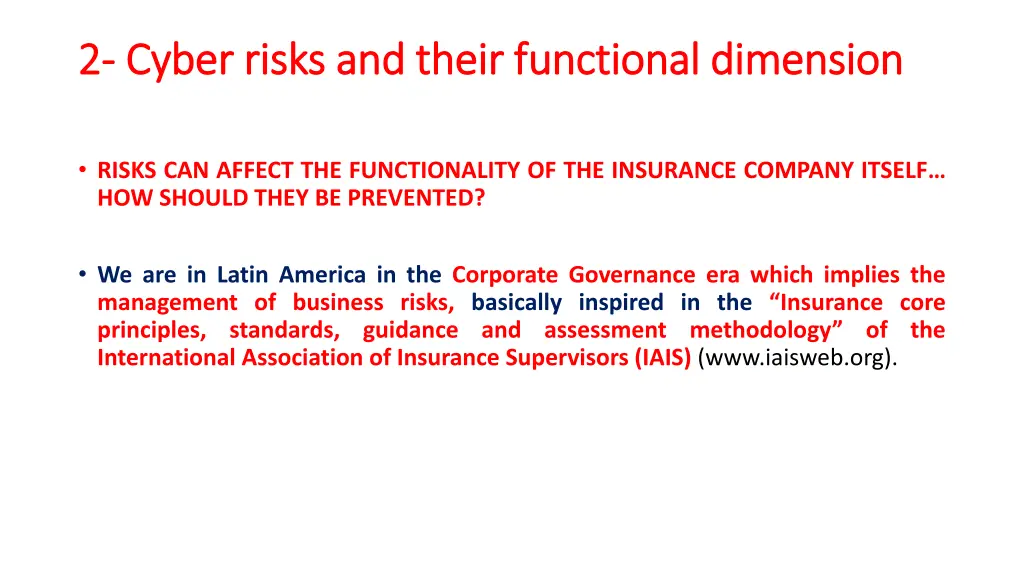 2- Cyber risks and their functional dimension

• RISKS CAN AFFECT THE FUNCTIONALITY OF THE INSURANCE COMPANY ITSELF… HOW SHOULD THEY BE PREVENTED?

• We are in Latin America in the Corporate Governance era which implies the management of business risks, basically inspired in the “Insurance core principles, standards, guidance and assessment methodology” of the International Association of Insurance Supervisors (IAIS) (www.iaisweb.org).